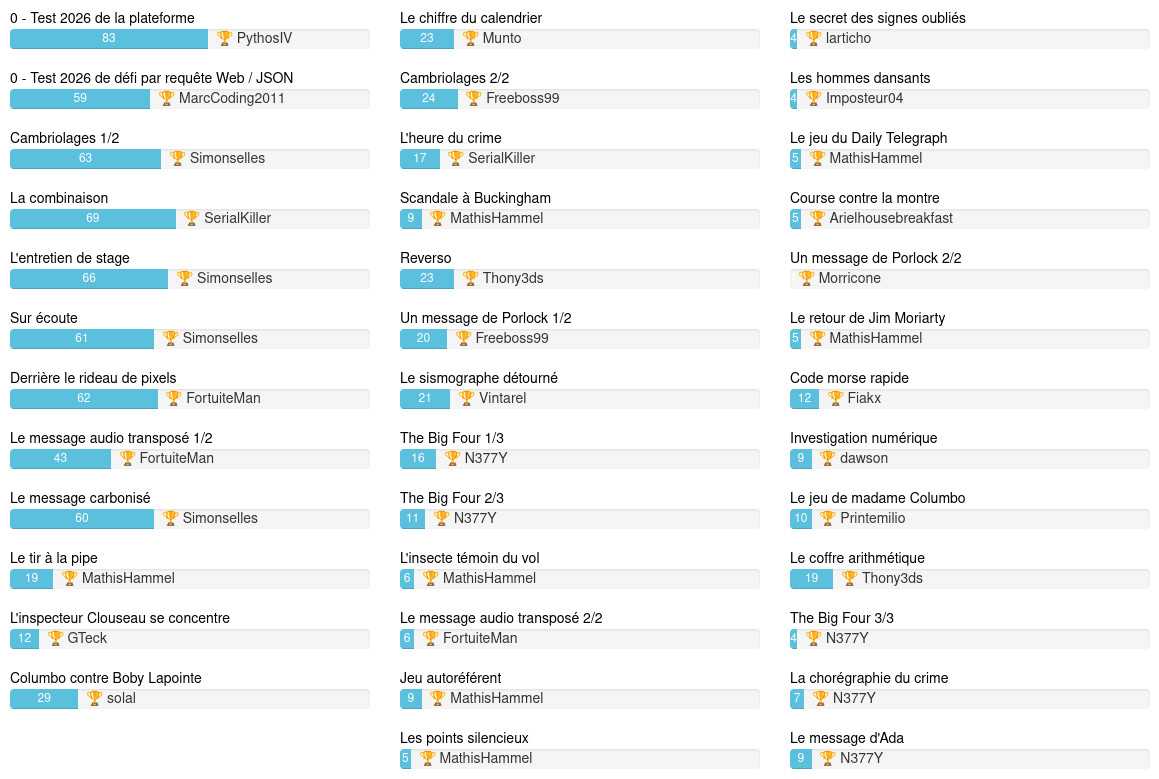 0 - Test 2026 de la plateforme
83 🏆 PythosIV

0 - Test 2026 de défi par requête Web / JSON
59 🏆 MarcCoding2011

Cambriolages 1/2
63 🏆 Simonselles

La combinaison
69 🏆 SerialKiller

L'entretien de stage
66 🏆 Simonselles

Sur écoute
61 🏆 Simonselles

Derrière le rideau de pixels
62 🏆 FortuiteMan

Le message audio transposé 1/2
43 🏆 FortuiteMan

Le message carbonisé
60 🏆 Simonselles

Le tir à la pipe
19 🏆 MathisHammel

L'inspecteur Clouseau se concentre
12 🏆 GTeck

Columbo contre Boby Lapointe
29 🏆 solal

Le chiffre du calendrier
23 🏆 Munto

Cambriolages 2/2
24 🏆 Freeboss99

L'heure du crime
17 🏆 SerialKiller

Scandale à Buckingham
9 🏆 MathisHammel

Reverso
23 🏆 Thony3ds

Un message de Porlock 1/2
20 🏆 Freeboss99

Le sismographe détourné
21 🏆 Vintarel

The Big Four 1/3
16 🏆 N377Y

The Big Four 2/3
11 🏆 N377Y

L'insecte témoin du vol
6 🏆 MathisHammel

Le message audio transposé 2/2
6 🏆 FortuiteMan

Jeu autoréférent
9 🏆 MathisHammel

Les points silencieux
5 🏆 MathisHammel

Le secret des signes oubliés
4 🏆 larticho

Les hommes dansants
4 🏆 Imposteur04

Le jeu du Daily Telegraph
5 🏆 MathisHammel

Course contre la montre
5 🏆 Arielhousebreakfast

Un message de Porlock 2/2
🏆 Morricone

Le retour de Jim Moriarty
5 🏆 MathisHammel

Code morse rapide
12 🏆 Fiakx

Investigation numérique
9 🏆 dawson

Le jeu de madame Columbo
10 🏆 Printemilio

Le coffre arithmétique
19 🏆 Thony3ds

The Big Four 3/3
4 🏆 N377Y

La chorégraphie du crime
7 🏆 N377Y

Le message d'Ada
9 🏆 N377Y